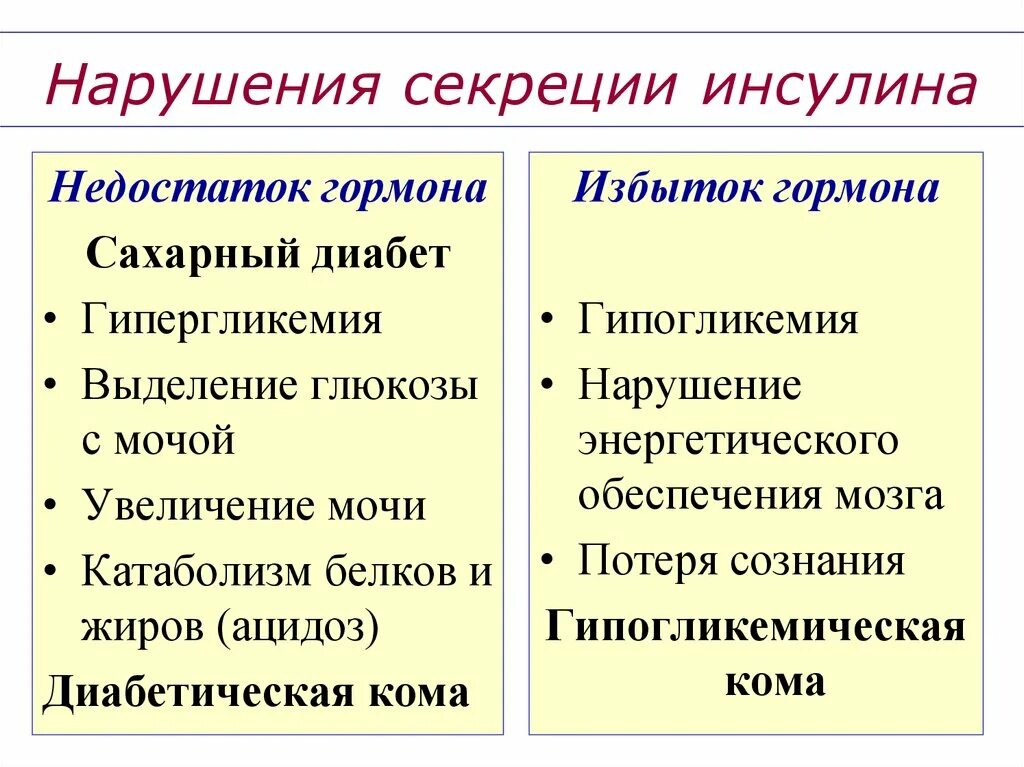 Нарушения секреции инсулина

Недостаток гормона

Сахарный диабет

• Гипергликемия
• Выделение глюкозы с мочой
• Увеличение мочи
• Катаболизм белков и жиров (ацидоз)

Диабетическая кома

Избыток гормона

• Гипогликемия
• Нарушение энергетического обеспечения мозга
• Потеря сознания

Гипогликемическая кома